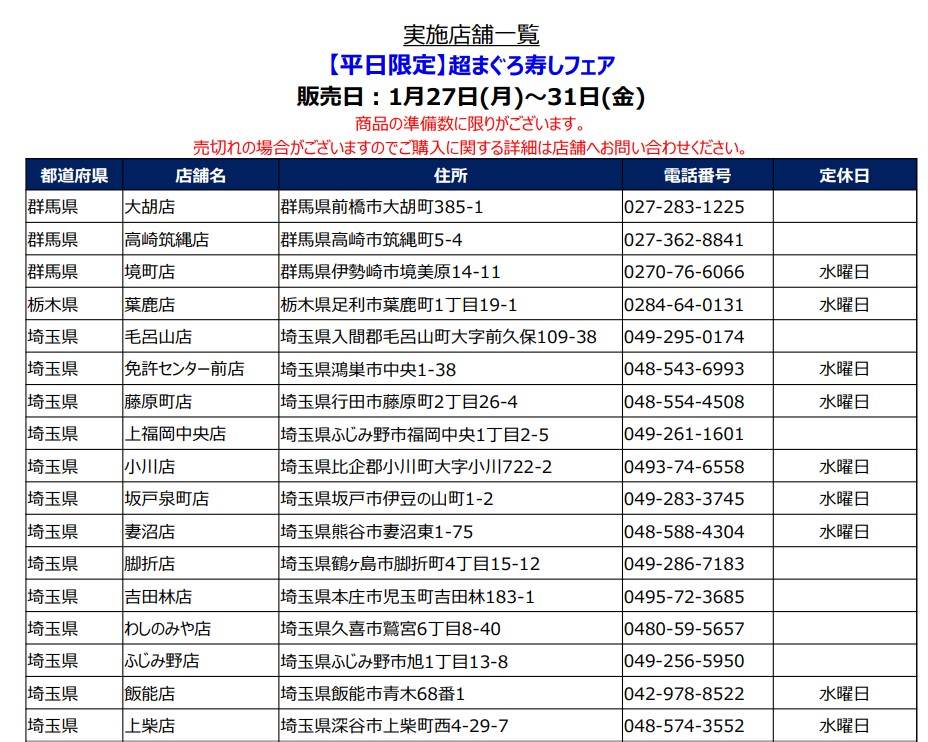 実施店舗一覧
【平日限定】超まぐろ寿しフェア
販売日：1月27日(月)～31日(金)
商品の準備数に限りがございます。
売切れの場合がございますのでご購入に関する詳細は店舗へお問い合わせください。

| 都道府県 | 店舗名 | 住所 | 電話番号 | 定休日 |
|---|---|---|---|---|
| 群馬県 | 大胡店 | 群馬県前橋市大胡町385-1 | 027-283-1225 | |
| 群馬県 | 高崎筑縄店 | 群馬県高崎市筑縄町5-4 | 027-362-8841 | |
| 群馬県 | 境町店 | 群馬県伊勢崎市境美原14-11 | 0270-76-6066 | 水曜日 |
| 栃木県 | 葉鹿店 | 栃木県足利市葉鹿町1丁目19-1 | 0284-64-0131 | 水曜日 |
| 埼玉県 | 毛呂山店 | 埼玉県入間郡毛呂山町大字前久保109-38 | 049-295-0174 | |
| 埼玉県 | 免許センター前店 | 埼玉県鴻巣市中央1-38 | 048-543-6993 | 水曜日 |
| 埼玉県 | 藤原町店 | 埼玉県行田市藤原町2丁目26-4 | 048-554-4508 | 水曜日 |
| 埼玉県 | 上福岡中央店 | 埼玉県ふじみ野市福岡中央1丁目2-5 | 049-261-1601 | |
| 埼玉県 | 小川店 | 埼玉県比企郡小川町大字小川722-2 | 0493-74-6558 | 水曜日 |
| 埼玉県 | 坂戸泉町店 | 埼玉県坂戸市伊豆の山町1-2 | 049-283-3745 | 水曜日 |
| 埼玉県 | 妻沼店 | 埼玉県熊谷市妻沼東1-75 | 048-588-4304 | 水曜日 |
| 埼玉県 | 脚折店 | 埼玉県鶴ヶ島市脚折町4丁目15-12 | 049-286-7183 | |
| 埼玉県 | 吉田林店 | 埼玉県本庄市児玉町吉田林183-1 | 0495-72-3685 | |
| 埼玉県 | わしのみや店 | 埼玉県久喜市鷲宮6丁目8-40 | 0480-59-5657 | |
| 埼玉県 | ふじみ野店 | 埼玉県ふじみ野市旭1丁目13-8 | 049-256-5950 | |
| 埼玉県 | 飯能店 | 埼玉県飯能市青木68番1 | 042-978-8522 | 水曜日 |
| 埼玉県 | 上柴店 | 埼玉県深谷市上柴町西4-29-7 | 048-574-3552 | 水曜日 |